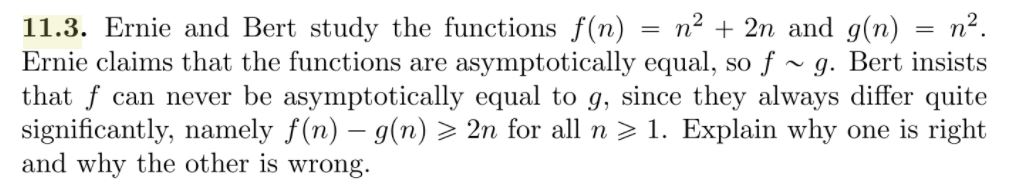 **11.3.** Ernie and Bert study the functions $f(n) = n^2 + 2n$ and $g(n) = n^2$. Ernie claims that the functions are asymptotically equal, so $f \sim g$. Bert insists that $f$ can never be asymptotically equal to $g$, since they always differ quite significantly, namely $f(n) - g(n) \geqslant 2n$ for all $n \geqslant 1$. Explain why one is right and why the other is wrong.